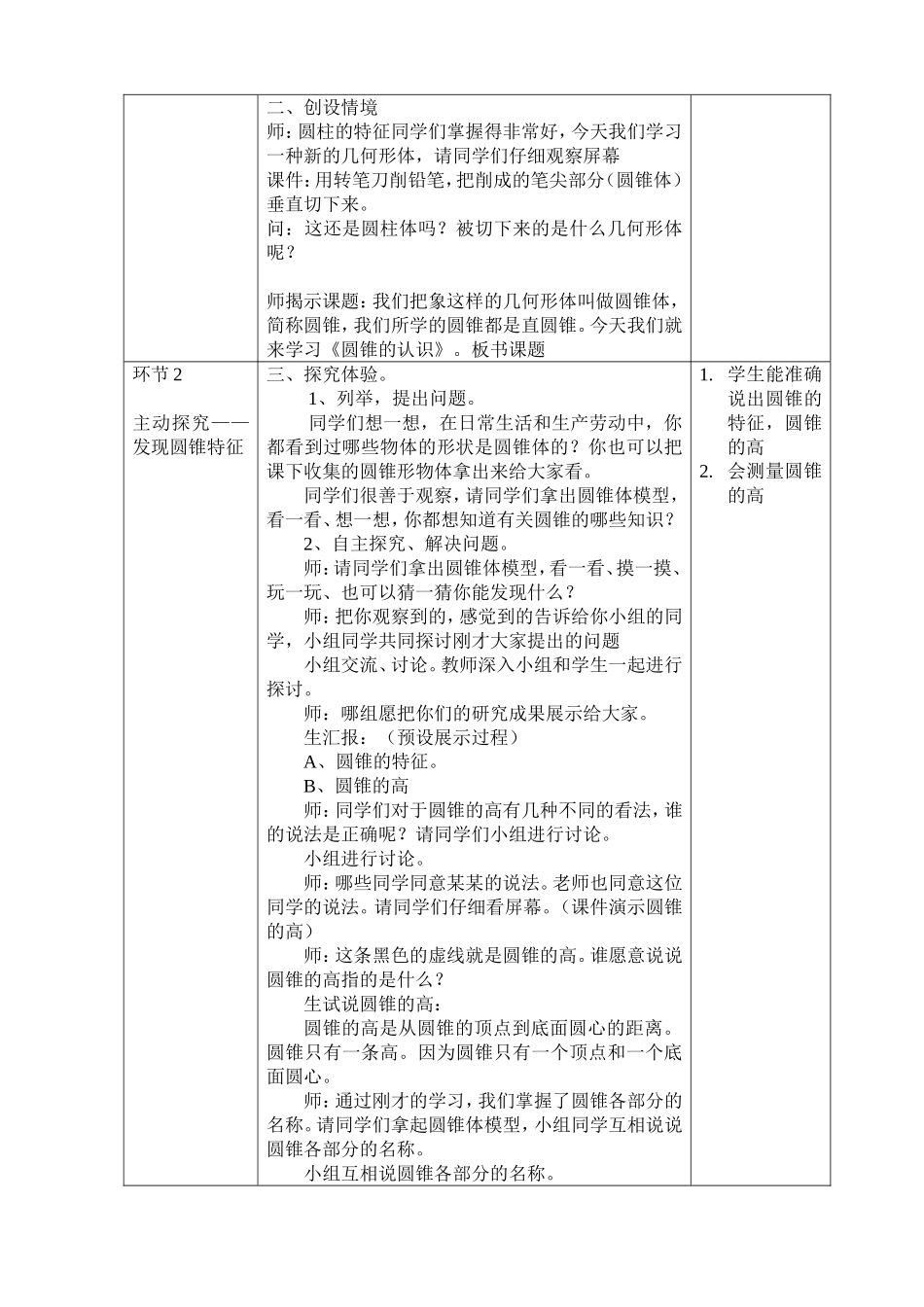 | | | |
|---|---|---|
| | 二、创设情境<br>师：圆柱的特征同学们掌握得非常好，今天我们学习一种新的几何形体，请同学们仔细观察屏幕<br>课件：用转笔刀削铅笔，把削成的笔尖部分（圆锥体）垂直切下来。<br>问：这还是圆柱体吗？被切下来的是什么几何形体呢？<br><br>师揭示课题：我们把象这样的几何形体叫做圆锥体，简称圆锥，我们所学的圆锥都是直圆锥。今天我们就来学习《圆锥的认识》。板书课题 | |
| 环节 2<br><br>主动探究——发现圆锥特征 | 三、探究体验。<br>1、列举，提出问题。<br>同学们想一想，在日常生活和生产劳动中，你都看到过哪些物体的形状是圆锥体的？你也可以把课下收集的圆锥形物体拿出来给大家看。<br>同学们很善于观察，请同学们拿出圆锥体模型，看一看、想一想，你都想知道有关圆锥的哪些知识？<br>2、自主探究、解决问题。<br>师：请同学们拿出圆锥体模型，看一看、摸一摸、玩一玩、也可以猜一猜你能发现什么？<br>师：把你观察到的，感觉到的告诉给你小组的同学，小组同学共同探讨刚才大家提出的问题<br>小组交流、讨论。教师深入小组和学生一起进行探讨。<br>师：哪组愿把你们的研究成果展示给大家。<br>生汇报：（预设展示过程）<br>A、圆锥的特征。<br>B、圆锥的高<br>师：同学们对于圆锥的高有几种不同的看法，谁的说法是正确呢？请同学们小组进行讨论。<br>小组进行讨论。<br>师：哪些同学同意某某的说法。老师也同意这位同学的说法。请同学们仔细看屏幕。（课件演示圆锥的高）<br>师：这条黑色的虚线就是圆锥的高。谁愿意说说圆锥的高指的是什么？<br>生试说圆锥的高：<br>圆锥的高是从圆锥的顶点到底面圆心的距离。圆锥只有一条高。因为圆锥只有一个顶点和一个底面圆心。<br>师：通过刚才的学习，我们掌握了圆锥各部分的名称。请同学们拿起圆锥体模型，小组同学互相说说圆锥各部分的名称。<br>小组互相说圆锥各部分的名称。 | 1. 学生能准确说出圆锥的特征，圆锥的高<br>2. 会测量圆锥的高 |